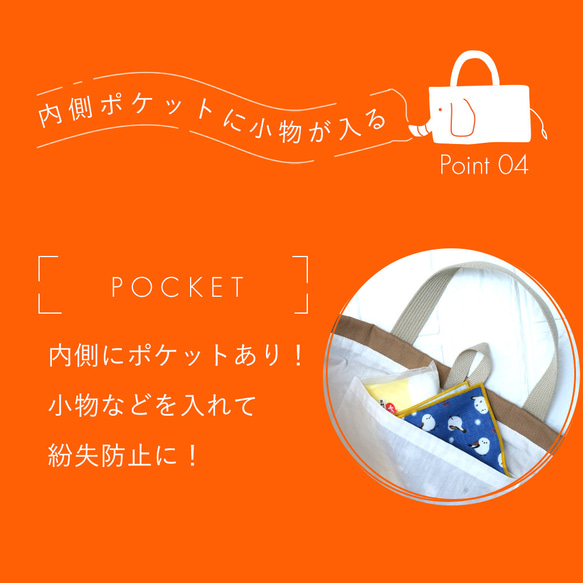 内側ポケットに小物が入る

Point 04

POCKET

内側にポケットあり！
小物などを入れて
紛失防止に！